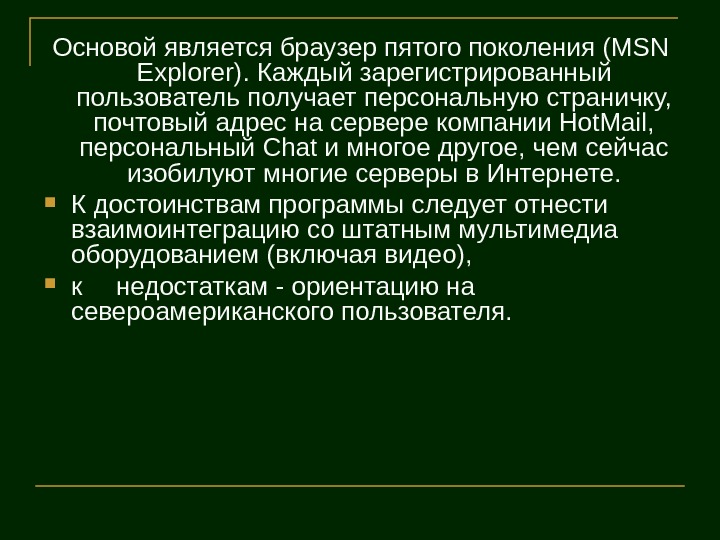 Основой является браузер пятого поколения (MSN Explorer). Каждый зарегистрированный пользователь получает персональную страничку, почтовый адрес на сервере компании HotMail, персональный Chat и многое другое, чем сейчас изобилуют многие серверы в Интернете.

К достоинствам программы следует отнести взаимоинтеграцию со штатным мультимедиа оборудованием (включая видео),

к недостаткам - ориентацию на североамериканского пользователя.